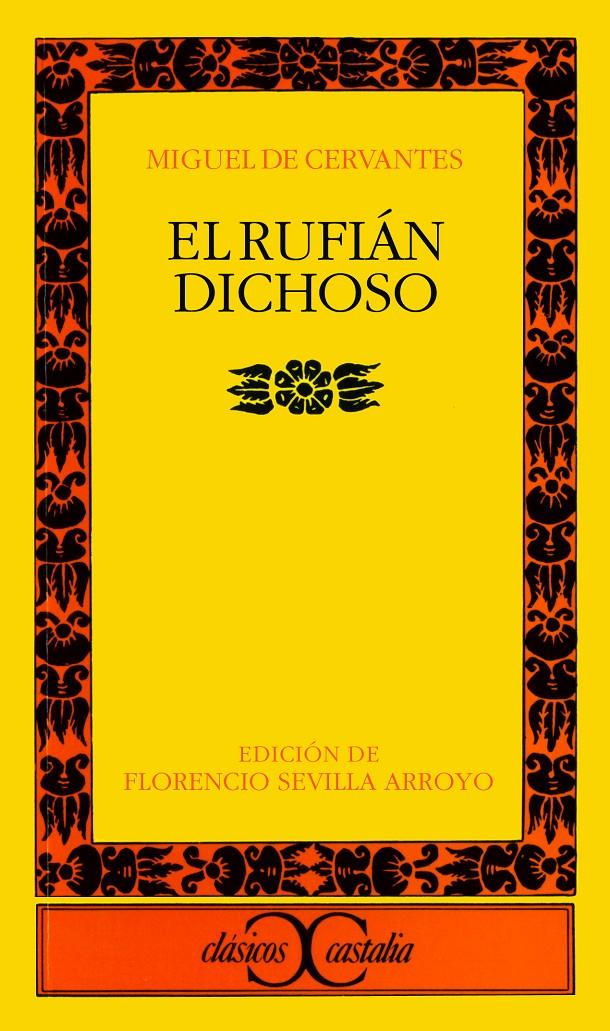 MIGUEL DE CERVANTES

EL RUFIÁN
DICHOSO

EDICIÓN DE
FLORENCIO SEVILLA ARROYO

clásicos castalia